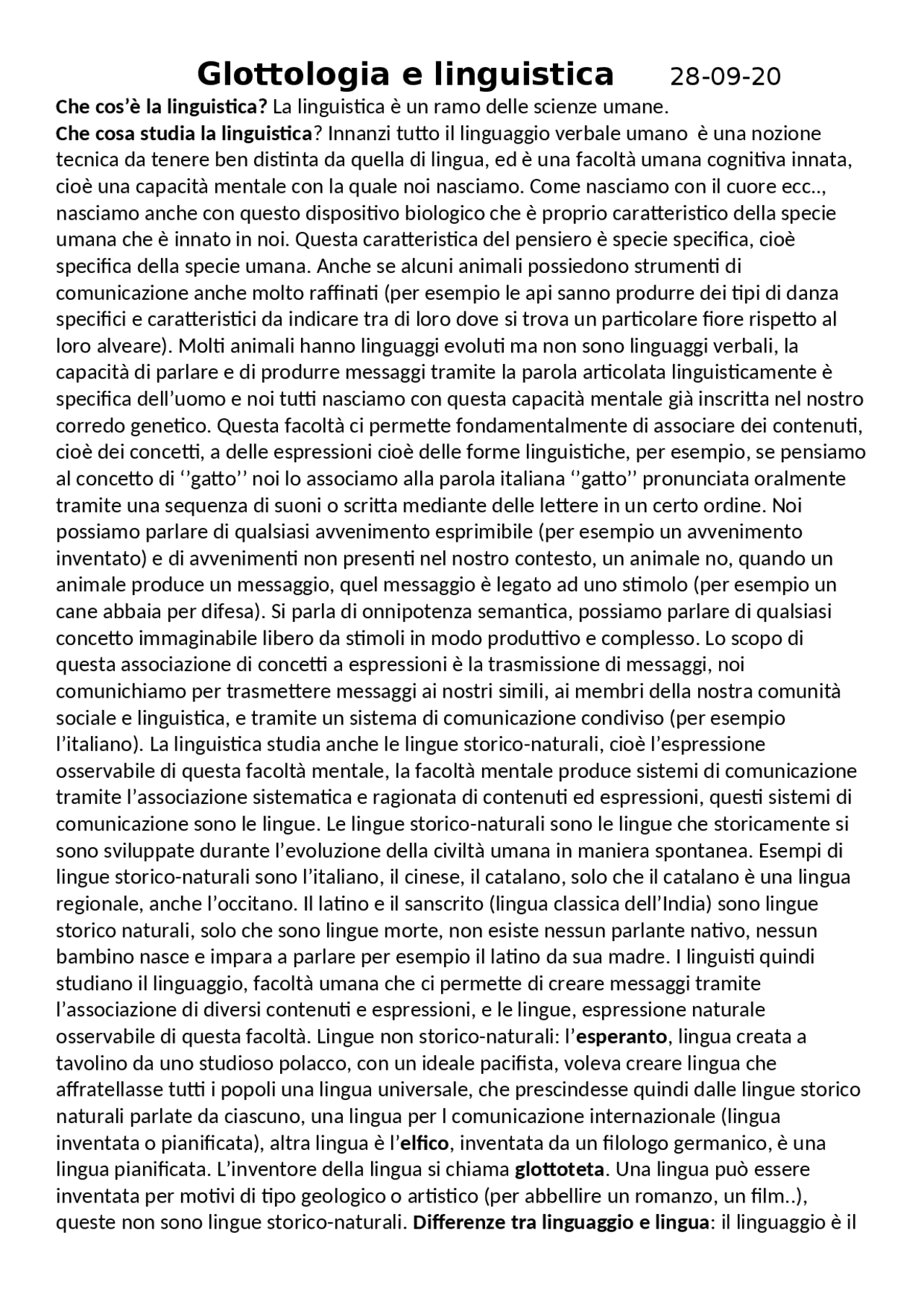 Glottologia e linguistica 28-09-20

Che cos'è la linguistica? La linguistica è un ramo delle scienze umane.
Che cosa studia la linguistica? Innanzi tutto il linguaggio verbale umano è una nozione tecnica da tenere ben distinta da quella di lingua, ed è una facoltà umana cognitiva innata, cioè una capacità mentale con la quale noi nasciamo. Come nasciamo con il cuore ecc.., nasciamo anche con questo dispositivo biologico che è proprio caratteristico della specie umana che è innato in noi. Questa caratteristica del pensiero è specie specifica, cioè specifica della specie umana. Anche se alcuni animali possiedono strumenti di comunicazione anche molto raffinati (per esempio le api sanno produrre dei tipi di danza specifici e caratteristici da indicare tra di loro dove si trova un particolare fiore rispetto al loro alveare). Molti animali hanno linguaggi evoluti ma non sono linguaggi verbali, la capacità di parlare e di produrre messaggi tramite la parola articolata linguisticamente è specifica dell'uomo e noi tutti nasciamo con questa capacità mentale già inscritta nel nostro corredo genetico. Questa facoltà ci permette fondamentalmente di associare dei contenuti, cioè dei concetti, a delle espressioni cioè delle forme linguistiche, per esempio, se pensiamo al concetto di ''gatto'' noi lo associamo alla parola italiana ''gatto'' pronunciata oralmente tramite una sequenza di suoni o scritta mediante delle lettere in un certo ordine. Noi possiamo parlare di qualsiasi avvenimento esprimibile (per esempio un avvenimento inventato) e di avvenimenti non presenti nel nostro contesto, un animale no, quando un animale produce un messaggio, quel messaggio è legato ad uno stimolo (per esempio un cane abbaia per difesa). Si parla di onnipotenza semantica, possiamo parlare di qualsiasi concetto immaginabile libero da stimoli in modo produttivo e complesso. Lo scopo di questa associazione di concetti a espressioni è la trasmissione di messaggi, noi comunichiamo per trasmettere messaggi ai nostri simili, ai membri della nostra comunità sociale e linguistica, e tramite un sistema di comunicazione condiviso (per esempio l'italiano). La linguistica studia anche le lingue storico-naturali, cioè l'espressione osservabile di questa facoltà mentale, la facoltà mentale produce sistemi di comunicazione tramite l'associazione sistematica e ragionata di contenuti ed espressioni, questi sistemi di comunicazione sono le lingue. Le lingue storico-naturali sono le lingue che storicamente si sono sviluppate durante l'evoluzione della civiltà umana in maniera spontanea. Esempi di lingue storico-naturali sono l'italiano, il cinese, il catalano, solo che il catalano è una lingua regionale, anche l'occitano. Il latino e il sanscrito (lingua classica dell'India) sono lingue storico naturali, solo che sono lingue morte, non esiste nessun parlante nativo, nessun bambino nasce e impara a parlare per esempio il latino da sua madre. I linguisti quindi studiano il linguaggio, facoltà umana che ci permette di creare messaggi tramite l'associazione di diversi contenuti e espressioni, e le lingue, espressione naturale osservabile di questa facoltà. Lingue non storico-naturali: l'esperanto, lingua creata a tavolino da uno studioso polacco, con un ideale pacifista, voleva creare lingua che affratellasse tutti i popoli una lingua universale, che prescindesse quindi dalle lingue storico naturali parlate da ciascuno, una lingua per l comunicazione internazionale (lingua inventata o pianificata), altra lingua è l'elfico, inventata da un filologo germanico, è una lingua pianificata. L'inventore della lingua si chiama glottoteta. Una lingua può essere inventata per motivi di tipo geologico o artistico (per abbellire un romanzo, un film..), queste non sono lingue storico-naturali. Differenze tra linguaggio e lingua: il linguaggio è il